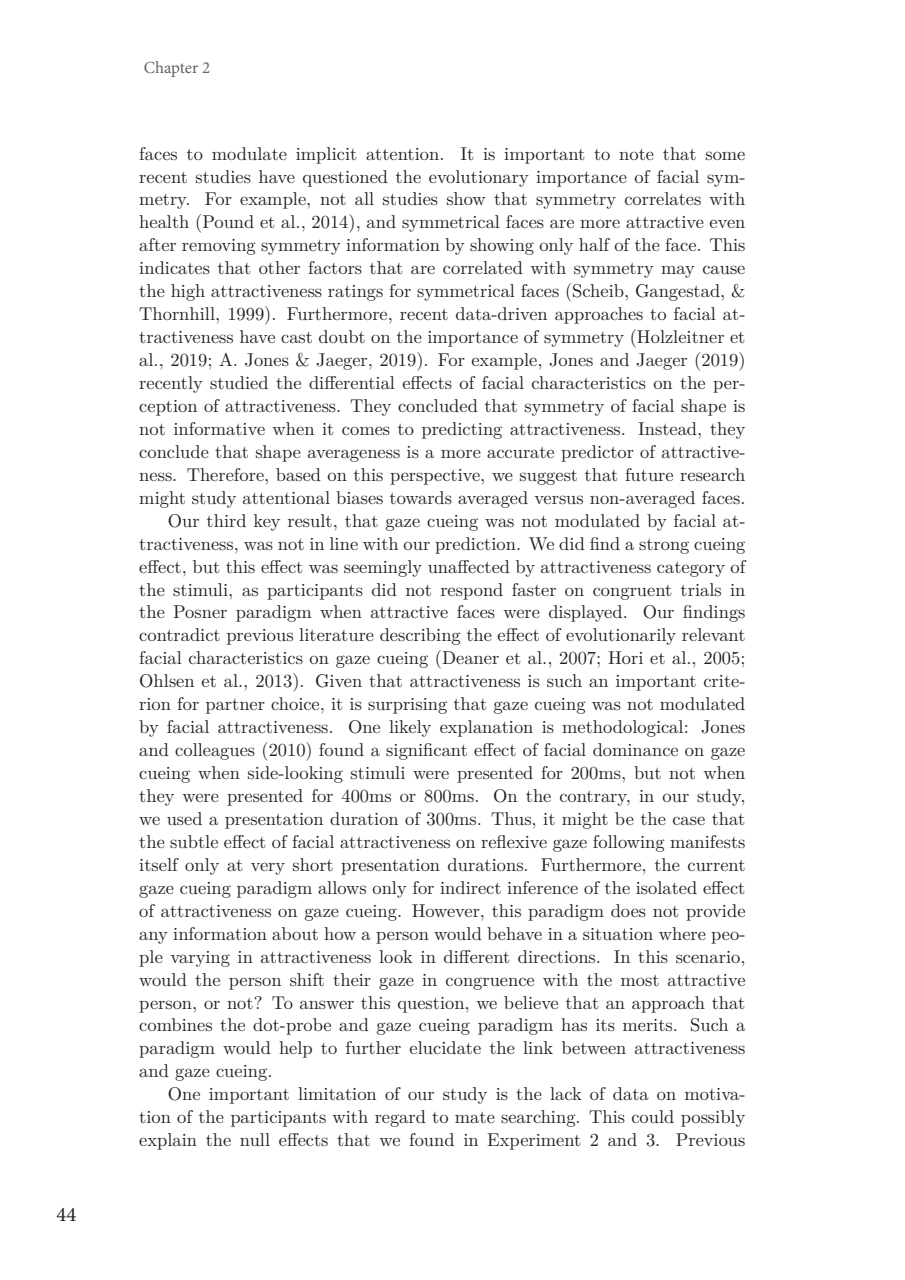 Chapter 2

faces to modulate implicit attention. It is important to note that some recent studies have questioned the evolutionary importance of facial symmetry. For example, not all studies show that symmetry correlates with health (Pound et al., 2014), and symmetrical faces are more attractive even after removing symmetry information by showing only half of the face. This indicates that other factors that are correlated with symmetry may cause the high attractiveness ratings for symmetrical faces (Scheib, Gangestad, & Thornhill, 1999). Furthermore, recent data-driven approaches to facial attractiveness have cast doubt on the importance of symmetry (Holzleitner et al., 2019; A. Jones & Jaeger, 2019). For example, Jones and Jaeger (2019) recently studied the differential effects of facial characteristics on the perception of attractiveness. They concluded that symmetry of facial shape is not informative when it comes to predicting attractiveness. Instead, they conclude that shape averageness is a more accurate predictor of attractiveness. Therefore, based on this perspective, we suggest that future research might study attentional biases towards averaged versus non-averaged faces.

Our third key result, that gaze cueing was not modulated by facial attractiveness, was not in line with our prediction. We did find a strong cueing effect, but this effect was seemingly unaffected by attractiveness category of the stimuli, as participants did not respond faster on congruent trials in the Posner paradigm when attractive faces were displayed. Our findings contradict previous literature describing the effect of evolutionarily relevant facial characteristics on gaze cueing (Deaner et al., 2007; Hori et al., 2005; Ohlsen et al., 2013). Given that attractiveness is such an important criterion for partner choice, it is surprising that gaze cueing was not modulated by facial attractiveness. One likely explanation is methodological: Jones and colleagues (2010) found a significant effect of facial dominance on gaze cueing when side-looking stimuli were presented for 200ms, but not when they were presented for 400ms or 800ms. On the contrary, in our study, we used a presentation duration of 300ms. Thus, it might be the case that the subtle effect of facial attractiveness on reflexive gaze following manifests itself only at very short presentation durations. Furthermore, the current gaze cueing paradigm allows only for indirect inference of the isolated effect of attractiveness on gaze cueing. However, this paradigm does not provide any information about how a person would behave in a situation where people varying in attractiveness look in different directions. In this scenario, would the person shift their gaze in congruence with the most attractive person, or not? To answer this question, we believe that an approach that combines the dot-probe and gaze cueing paradigm has its merits. Such a paradigm would help to further elucidate the link between attractiveness and gaze cueing.

One important limitation of our study is the lack of data on motivation of the participants with regard to mate searching. This could possibly explain the null effects that we found in Experiment 2 and 3. Previous

44